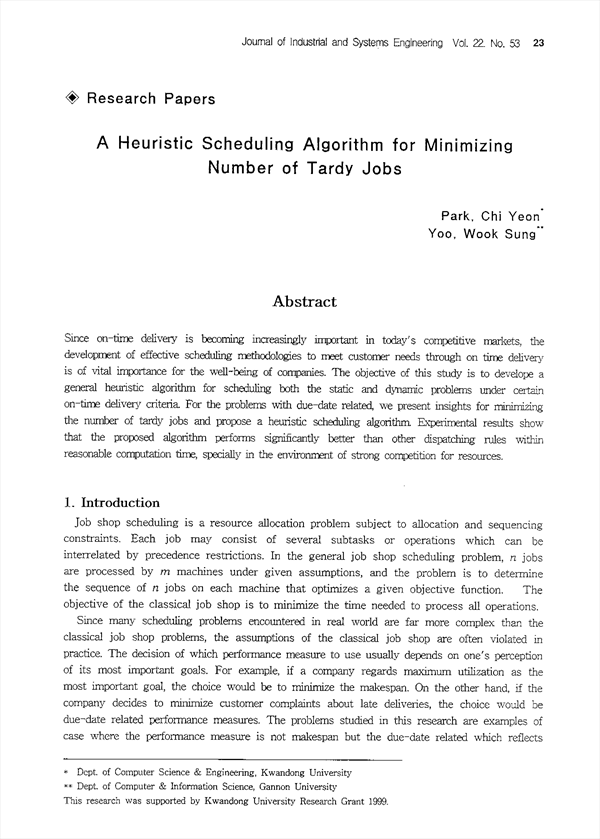 Journal of Industrial and Systems Engineering Vol. 22. No. 53 23

◈ Research Papers

A Heuristic Scheduling Algorithm for Minimizing Number of Tardy Jobs

Park, Chi Yeon*
Yoo, Wook Sung**

Abstract

Since on-time delivery is becoming increasingly important in today's competitive markets, the development of effective scheduling methodologies to meet customer needs through on time delivery is of vital importance for the well-being of companies. The objective of this study is to develope a general heuristic algorithm for scheduling both the static and dynamic problems under certain on-time delivery criteria. For the problems with due-date related, we present insights for minimizing the number of tardy jobs and propose a heuristic scheduling algorithm. Experimental results show that the proposed algorithm performs significantly better than other dispatching rules within reasonable computation time, specially in the environment of strong competition for resources.

1. Introduction

Job shop scheduling is a resource allocation problem subject to allocation and sequencing constraints. Each job may consist of several subtasks or operations which can be interrelated by precedence restrictions. In the general job shop scheduling problem, $n$ jobs are processed by $m$ machines under given assumptions, and the problem is to determine the sequence of $n$ jobs on each machine that optimizes a given objective function. The objective of the classical job shop is to minimize the time needed to process all operations.

Since many scheduling problems encountered in real world are far more complex than the classical job shop problems, the assumptions of the classical job shop are often violated in practice. The decision of which performance measure to use usually depends on one's perception of its most important goals. For example, if a company regards maximum utilization as the most important goal, the choice would be to minimize the makespan. On the other hand, if the company decides to minimize customer complaints about late deliveries, the choice would be due-date related performance measures. The problems studied in this research are examples of case where the performance measure is not makespan but the due-date related which reflects

* Dept. of Computer Science & Engineering, Kwandong University
** Dept. of Computer & Information Science, Gannon University
This research was supported by Kwandong University Research Grant 1999.